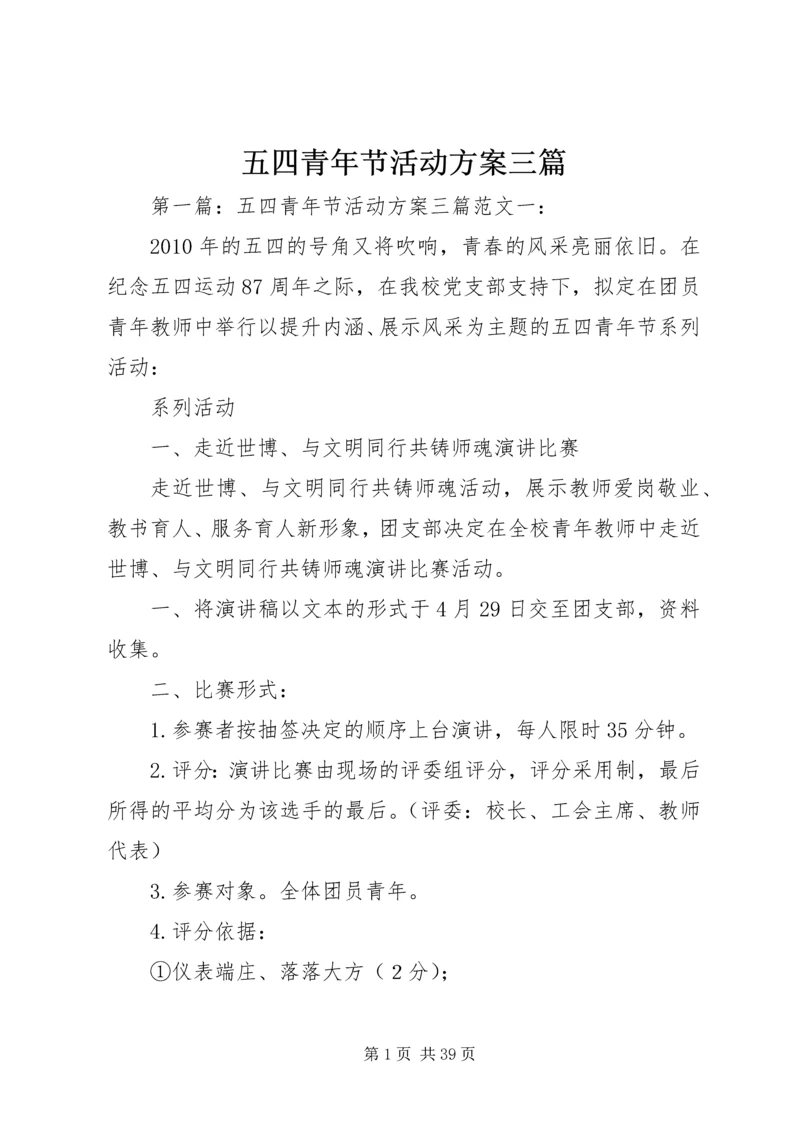 五四青年节活动方案三篇

第一篇：五四青年节活动方案三篇范文一：

2010年的五四的号角又将吹响，青春的风采亮丽依旧。在纪念五四运动87周年之际，在我校党支部支持下，拟定在团员青年教师中举行以提升内涵、展示风采为主题的五四青年节系列活动：

系列活动

一、走近世博、与文明同行共铸师魂演讲比赛

走近世博、与文明同行共铸师魂活动，展示教师爱岗敬业、教书育人、服务育人新形象，团支部决定在全校青年教师中走近世博、与文明同行共铸师魂演讲比赛活动。

一、将演讲稿以文本的形式于4月29日交至团支部，资料收集。

二、比赛形式：

1.参赛者按抽签决定的顺序上台演讲，每人限时35分钟。

2.评分：演讲比赛由现场的评委组评分，评分采用制，最后所得的平均分为该选手的最后。（评委：校长、工会主席、教师代表）

3.参赛对象。全体团员青年。

4.评分依据：

①仪表端庄、落落大方（2分）；

第1页 共39页